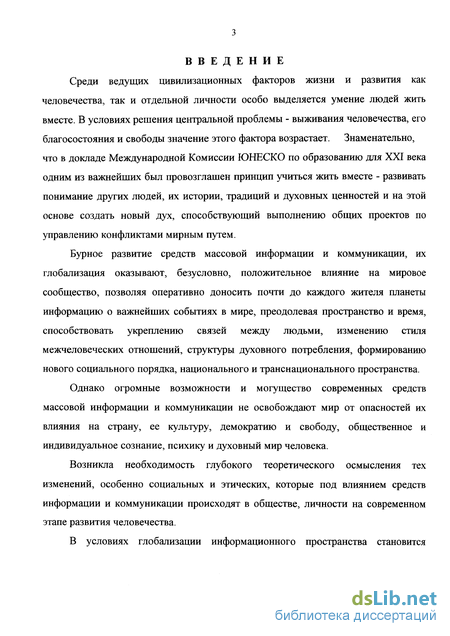 3

ВВЕДЕНИЕ

Среди ведущих цивилизационных факторов жизни и развития как человечества, так и отдельной личности особо выделяется умение людей жить вместе. В условиях решения центральной проблемы - выживания человечества, его благосостояния и свободы значение этого фактора возрастает. Знаменательно, что в докладе Международной Комиссии ЮНЕСКО по образованию для XXI века одним из важнейших был провозглашен принцип учиться жить вместе - развивать понимание других людей, их истории, традиций и духовных ценностей и на этой основе создать новый дух, способствующий выполнению общих проектов по управлению конфликтами мирным путем.

Бурное развитие средств массовой информации и коммуникации, их глобализация оказывают, безусловно, положительное влияние на мировое сообщество, позволяя оперативно доносить почти до каждого жителя планеты информацию о важнейших событиях в мире, преодолевая пространство и время, способствовать укреплению связей между людьми, изменению стиля межчеловеческих отношений, структуры духовного потребления, формированию нового социального порядка, национального и транснационального пространства.

Однако огромные возможности и могущество современных средств массовой информации и коммуникации не освобождают мир от опасностей их влияния на страну, ее культуру, демократию и свободу, общественное и индивидуальное сознание, психику и духовный мир человека.

Возникла необходимость глубокого теоретического осмысления тех изменений, особенно социальных и этических, которые под влиянием средств информации и коммуникации происходят в обществе, личности на современном этапе развития человечества.

В условиях глобализации информационного пространства становится

dsLib.net
библиотека диссертаций